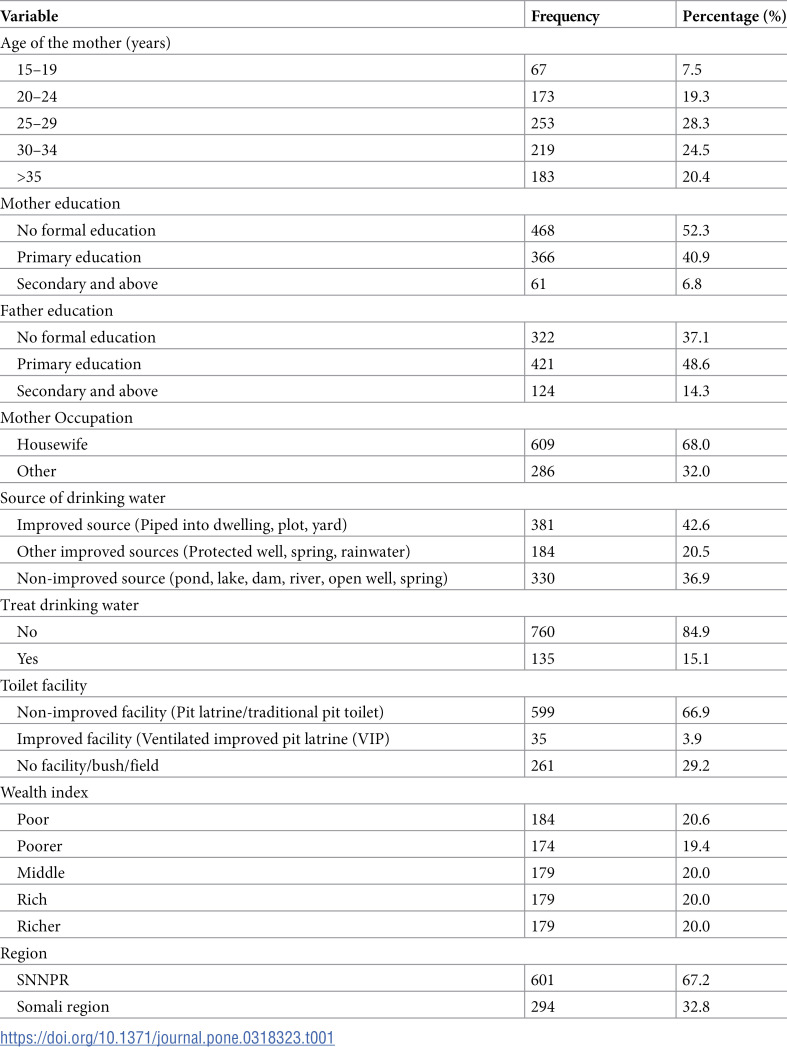 | Variable | Frequency | Percentage (%) |
|---|---|---|
| Age of the mother (years) | | |
| 15–19 | 67 | 7.5 |
| 20–24 | 173 | 19.3 |
| 25–29 | 253 | 28.3 |
| 30–34 | 219 | 24.5 |
| >35 | 183 | 20.4 |
| Mother education | | |
| No formal education | 468 | 52.3 |
| Primary education | 366 | 40.9 |
| Secondary and above | 61 | 6.8 |
| Father education | | |
| No formal education | 322 | 37.1 |
| Primary education | 421 | 48.6 |
| Secondary and above | 124 | 14.3 |
| Mother Occupation | | |
| Housewife | 609 | 68.0 |
| Other | 286 | 32.0 |
| Source of drinking water | | |
| Improved source (Piped into dwelling, plot, yard) | 381 | 42.6 |
| Other improved sources (Protected well, spring, rainwater) | 184 | 20.5 |
| Non-improved source (pond, lake, dam, river, open well, spring) | 330 | 36.9 |
| Treat drinking water | | |
| No | 760 | 84.9 |
| Yes | 135 | 15.1 |
| Toilet facility | | |
| Non-improved facility (Pit latrine/traditional pit toilet) | 599 | 66.9 |
| Improved facility (Ventilated improved pit latrine (VIP) | 35 | 3.9 |
| No facility/bush/field | 261 | 29.2 |
| Wealth index | | |
| Poor | 184 | 20.6 |
| Poorer | 174 | 19.4 |
| Middle | 179 | 20.0 |
| Rich | 179 | 20.0 |
| Richer | 179 | 20.0 |
| Region | | |
| SNNPR | 601 | 67.2 |
| Somali region | 294 | 32.8 |

https://doi.org/10.1371/journal.pone.0318323.t001